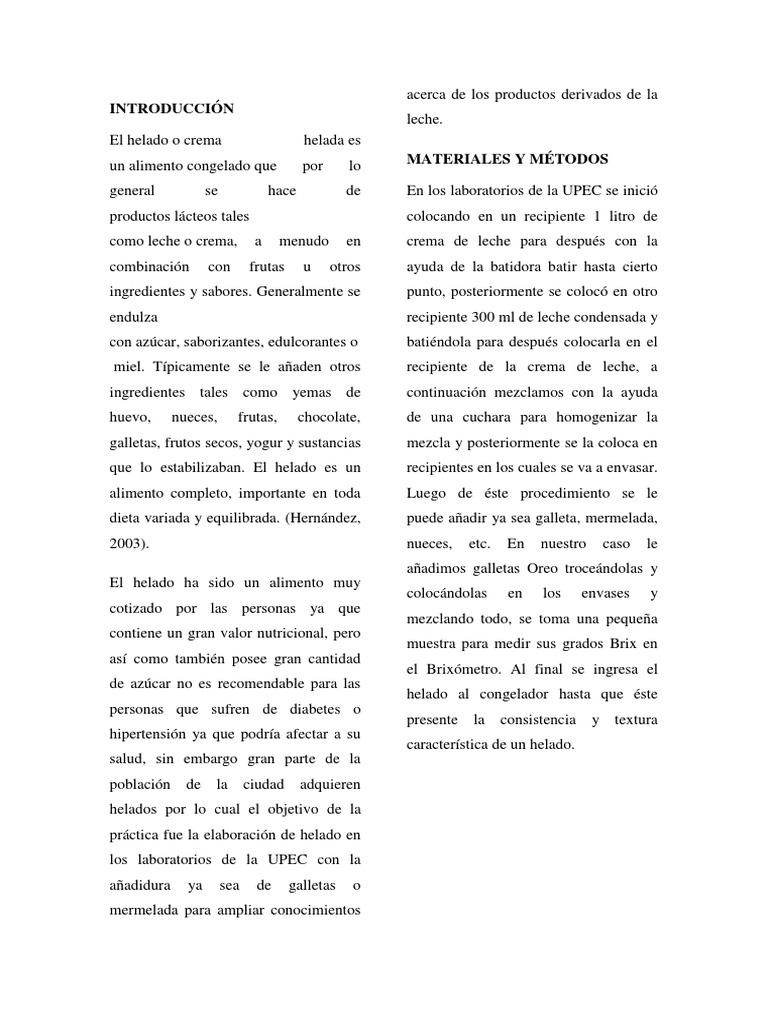 INTRODUCCIÓN

El helado o crema helada es un alimento congelado que por lo general se hace de productos lácteos tales como leche o crema, a menudo en combinación con frutas u otros ingredientes y sabores. Generalmente se endulza con azúcar, saborizantes, edulcorantes o miel. Típicamente se le añaden otros ingredientes tales como yemas de huevo, nueces, frutas, chocolate, galletas, frutos secos, yogur y sustancias que lo estabilizaban. El helado es un alimento completo, importante en toda dieta variada y equilibrada. (Hernández, 2003).

El helado ha sido un alimento muy cotizado por las personas ya que contiene un gran valor nutricional, pero así como también posee gran cantidad de azúcar no es recomendable para las personas que sufren de diabetes o hipertensión ya que podría afectar a su salud, sin embargo gran parte de la población de la ciudad adquieren helados por lo cual el objetivo de la práctica fue la elaboración de helado en los laboratorios de la UPEC con la añadidura ya sea de galletas o mermelada para ampliar conocimientos acerca de los productos derivados de la leche.

MATERIALES Y MÉTODOS

En los laboratorios de la UPEC se inició colocando en un recipiente 1 litro de crema de leche para después con la ayuda de la batidora batir hasta cierto punto, posteriormente se colocó en otro recipiente 300 ml de leche condensada y batiéndola para después colocarla en el recipiente de la crema de leche, a continuación mezclamos con la ayuda de una cuchara para homogenizar la mezcla y posteriormente se la coloca en recipientes en los cuales se va a envasar. Luego de éste procedimiento se le puede añadir ya sea galleta, mermelada, nueces, etc. En nuestro caso le añadimos galletas Oreo troceándolas y colocándolas en los envases y mezclando todo, se toma una pequeña muestra para medir sus grados Brix en el Brixómetro. Al final se ingresa el helado al congelador hasta que éste presente la consistencia y textura característica de un helado.